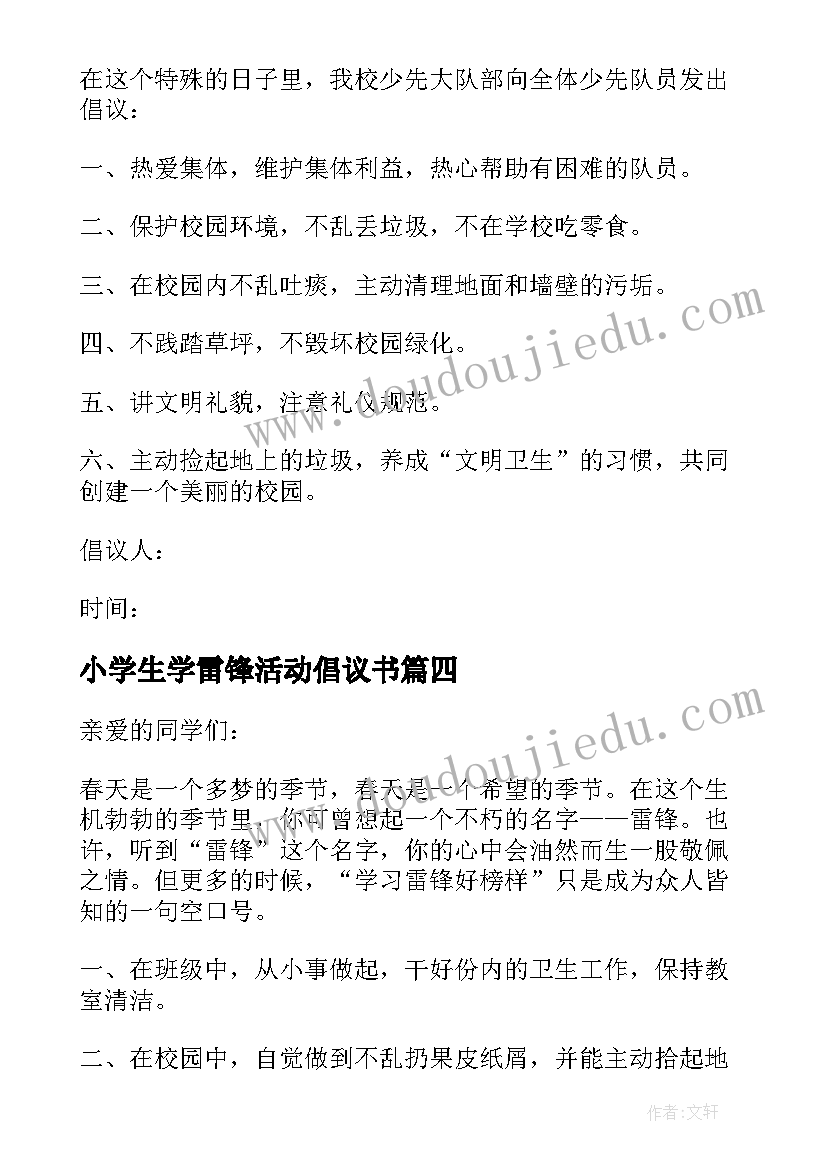 在这个特殊的日子里，我校少先大队部向全体少先队员发出倡议：

一、热爱集体，维护集体利益，热心帮助有困难的队员。

二、保护校园环境，不乱丢垃圾，不在学校吃零食。

三、在校园内不乱吐痰，主动清理地面和墙壁的污垢。

四、不践踏草坪，不毁坏校园绿化。

五、讲文明礼貌，注意礼仪规范。

六、主动捡起地上的垃圾，养成“文明卫生”的习惯，共同创建一个美丽的校园。

倡议人：

时间：

小学生学雷锋活动倡议书篇四

亲爱的同学们：

春天是一个多梦的季节，春天是一个希望的季节。在这个生机勃勃的季节里，你可曾想起一个不朽的名字——雷锋。也许，听到“雷锋”这个名字，你的心中会油然而生一股敬佩之情。但更多的时候，“学习雷锋好榜样”只是成为众人皆知的一句空口号。

一、在班级中，从小事做起，干好份内的卫生工作，保持教室清洁。

二、在校园中，自觉做到不乱扔果皮纸屑，并能主动拾起地

www.doudoujiedu.com

www.doudoujiedu.com

作者：文轩